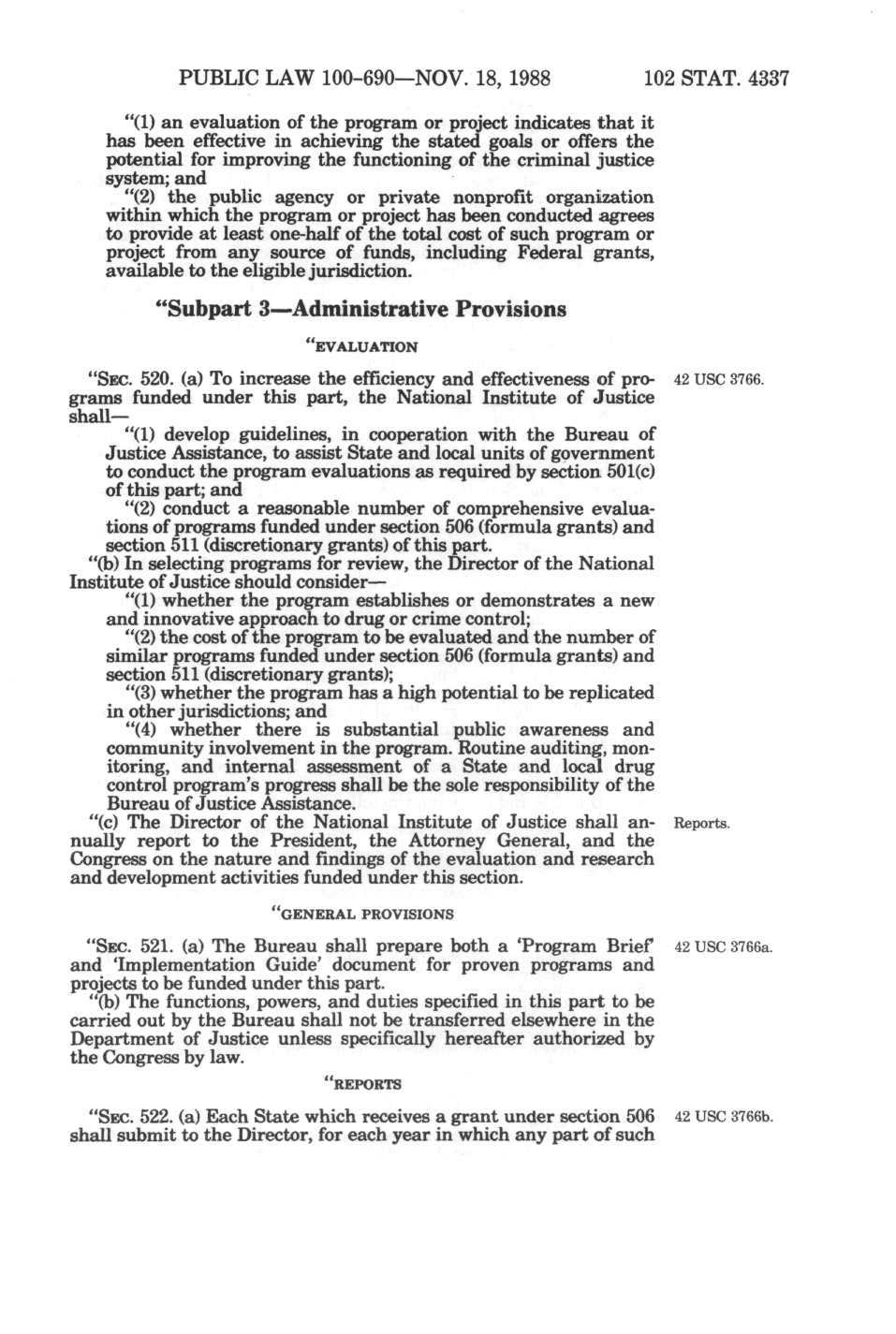 PUBLIC LAW 100-690—NOV. 18, 1988 102 STAT. 4337

"(1) an evaluation of the program or project indicates that it has been effective in achieving the stated goals or offers the potential for improving the functioning of the criminal justice system; and

"(2) the public agency or private nonprofit organization within which the program or project has been conducted agrees to provide at least one-half of the total cost of such program or project from any source of funds, including Federal grants, available to the eligible jurisdiction.

"Subpart 3—Administrative Provisions

"EVALUATION

"SEC. 520. (a) To increase the efficiency and effectiveness of programs funded under this part, the National Institute of Justice shall—

42 USC 3766.

"(1) develop guidelines, in cooperation with the Bureau of Justice Assistance, to assist State and local units of government to conduct the program evaluations as required by section 501(c) of this part; and

"(2) conduct a reasonable number of comprehensive evaluations of programs funded under section 506 (formula grants) and section 511 (discretionary grants) of this part.

"(b) In selecting programs for review, the Director of the National Institute of Justice should consider—

"(1) whether the program establishes or demonstrates a new and innovative approach to drug or crime control;

"(2) the cost of the program to be evaluated and the number of similar programs funded under section 506 (formula grants) and section 511 (discretionary grants);

"(3) whether the program has a high potential to be replicated in other jurisdictions; and

"(4) whether there is substantial public awareness and community involvement in the program. Routine auditing, monitoring, and internal assessment of a State and local drug control program's progress shall be the sole responsibility of the Bureau of Justice Assistance.

"(c) The Director of the National Institute of Justice shall annually report to the President, the Attorney General, and the Congress on the nature and findings of the evaluation and research and development activities funded under this section.

Reports.

"GENERAL PROVISIONS

"SEC. 521. (a) The Bureau shall prepare both a 'Program Brief' and 'Implementation Guide' document for proven programs and projects to be funded under this part.

42 USC 3766a.

"(b) The functions, powers, and duties specified in this part to be carried out by the Bureau shall not be transferred elsewhere in the Department of Justice unless specifically hereafter authorized by the Congress by law.

"REPORTS

"SEC. 522. (a) Each State which receives a grant under section 506 shall submit to the Director, for each year in which any part of such

42 USC 3766b.